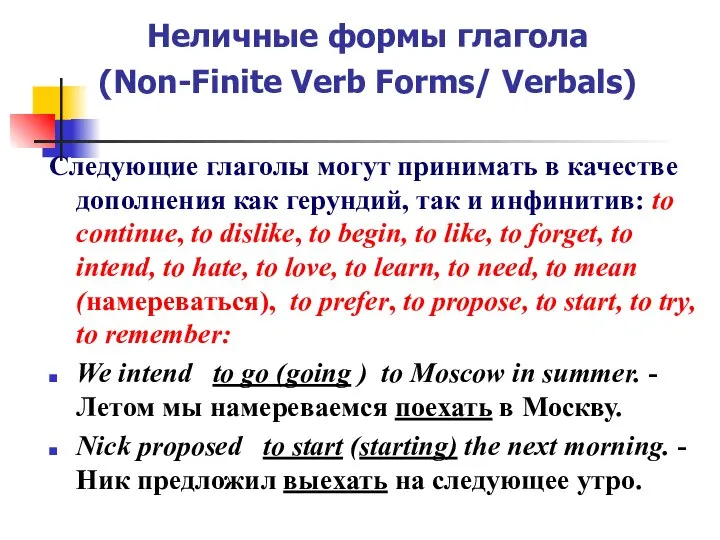 Неличные формы глагола
(Non-Finite Verb Forms/ Verbals)

Следующие глаголы могут принимать в качестве дополнения как герундий, так и инфинитив: to continue, to dislike, to begin, to like, to forget, to intend, to hate, to love, to learn, to need, to mean (намереваться), to prefer, to propose, to start, to try, to remember:

We intend to go (going ) to Moscow in summer. - Летом мы намереваемся поехать в Москву.

Nick proposed to start (starting) the next morning. - Ник предложил выехать на следующее утро.